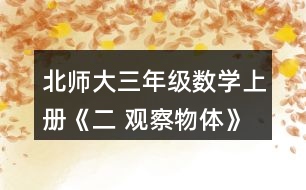 北师大三年级数学上册《二 观察物体》